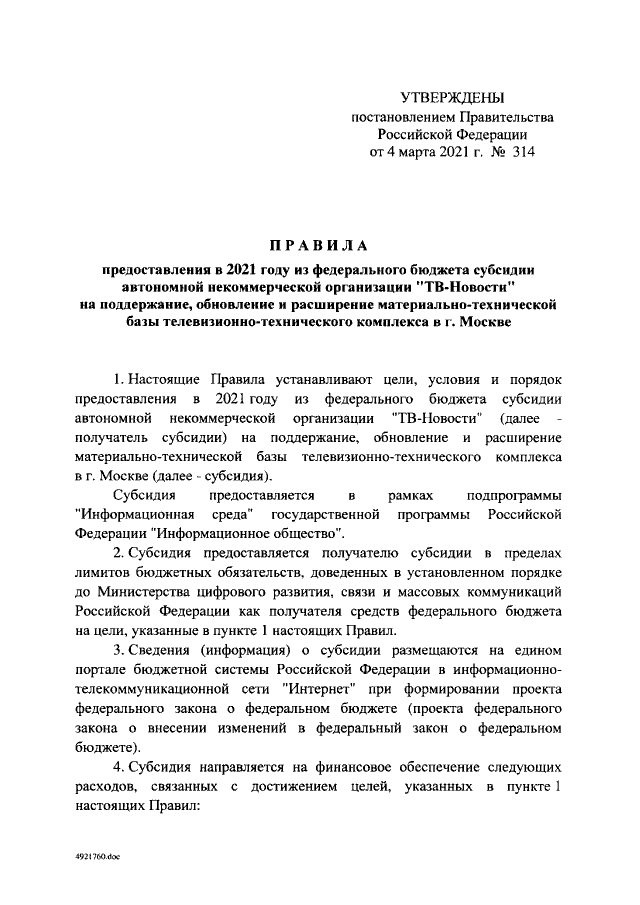 УТВЕРЖДЕНЫ
постановлением Правительства
Российской Федерации
от 4 марта 2021 г. № 314

ПРАВИЛА

предоставления в 2021 году из федерального бюджета субсидии автономной некоммерческой организации "ТВ-Новости" на поддержание, обновление и расширение материально-технической базы телевизионно-технического комплекса в г. Москве

1. Настоящие Правила устанавливают цели, условия и порядок предоставления в 2021 году из федерального бюджета субсидии автономной некоммерческой организации "ТВ-Новости" (далее - получатель субсидии) на поддержание, обновление и расширение материально-технической базы телевизионно-технического комплекса в г. Москве (далее - субсидия).

Субсидия предоставляется в рамках подпрограммы "Информационная среда" государственной программы Российской Федерации "Информационное общество".

2. Субсидия предоставляется получателю субсидии в пределах лимитов бюджетных обязательств, доведенных в установленном порядке до Министерства цифрового развития, связи и массовых коммуникаций Российской Федерации как получателя средств федерального бюджета на цели, указанные в пункте 1 настоящих Правил.

3. Сведения (информация) о субсидии размещаются на едином портале бюджетной системы Российской Федерации в информационно-телекоммуникационной сети "Интернет" при формировании проекта федерального закона о федеральном бюджете (проекта федерального закона о внесении изменений в федеральный закон о федеральном бюджете).

4. Субсидия направляется на финансовое обеспечение следующих расходов, связанных с достижением целей, указанных в пункте 1 настоящих Правил:

4921760.doc